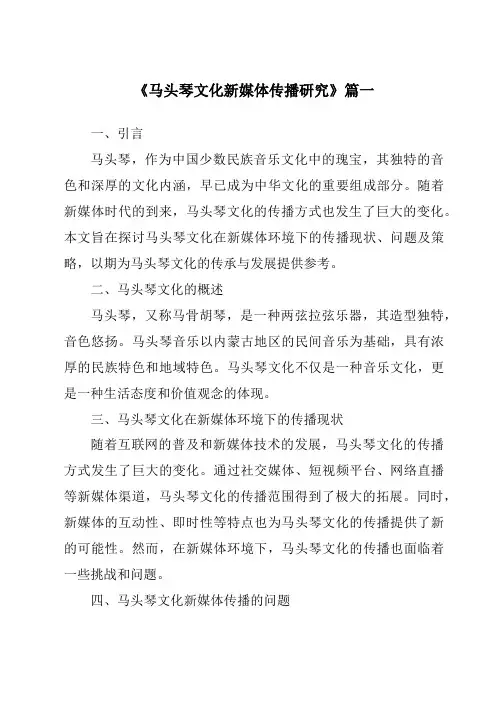 《马头琴文化新媒体传播研究》篇一

一、引言

马头琴，作为中国少数民族音乐文化中的瑰宝，其独特的音色和深厚的文化内涵，早已成为中华文化的重要组成部分。随着新媒体时代的到来，马头琴文化的传播方式也发生了巨大的变化。本文旨在探讨马头琴文化在新媒体环境下的传播现状、问题及策略，以期为马头琴文化的传承与发展提供参考。

二、马头琴文化的概述

马头琴，又称马骨胡琴，是一种两弦拉弦乐器，其造型独特，音色悠扬。马头琴音乐以内蒙古地区的民间音乐为基础，具有浓厚的民族特色和地域特色。马头琴文化不仅是一种音乐文化，更是一种生活态度和价值观念的体现。

三、马头琴文化在新媒体环境下的传播现状

随着互联网的普及和新媒体技术的发展，马头琴文化的传播方式发生了巨大的变化。通过社交媒体、短视频平台、网络直播等新媒体渠道，马头琴文化的传播范围得到了极大的拓展。同时，新媒体的互动性、即时性等特点也为马头琴文化的传播提供了新的可能性。然而，在新媒体环境下，马头琴文化的传播也面临着一些挑战和问题。

四、马头琴文化新媒体传播的问题